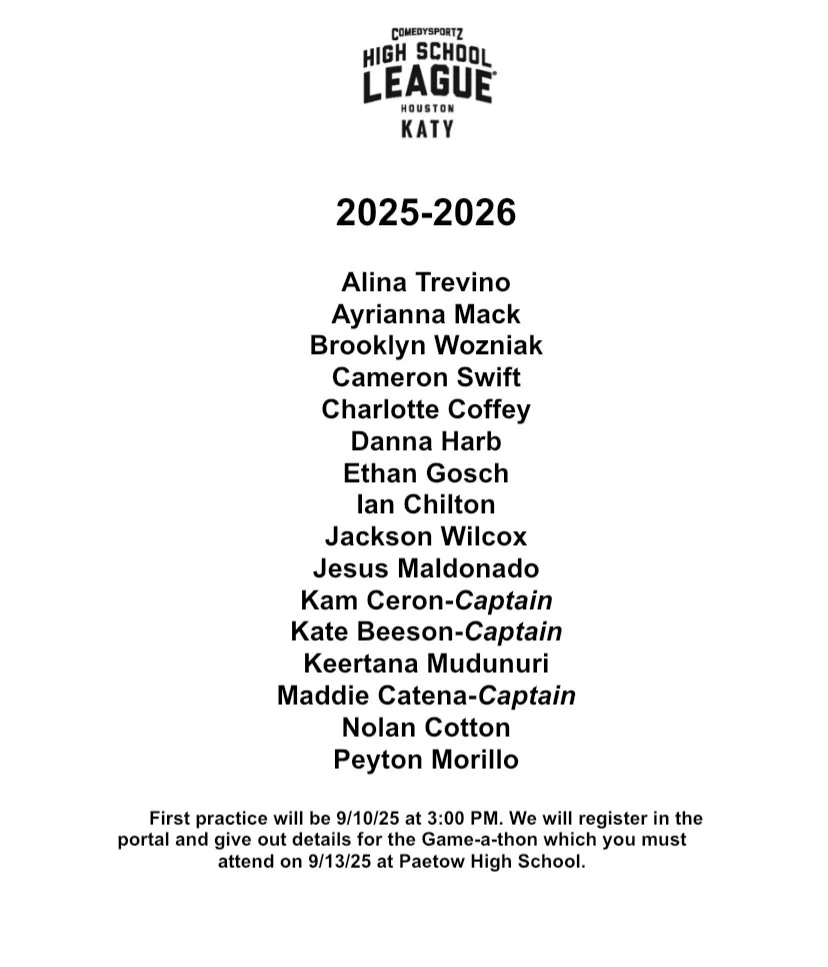 COMEDYSPORTZ
HIGH SCHOOL
LEAGUE
HOUSTON
KATY

2025-2026

Alina Trevino
Ayrianna Mack
Brooklyn Wozniak
Cameron Swift
Charlotte Coffey
Danna Harb
Ethan Gosch
Ian Chilton
Jackson Wilcox
Jesus Maldonado
Kam Ceron-Captain
Kate Beeson-Captain
Keertana Mudunuri
Maddie Catena-Captain
Nolan Cotton
Peyton Morillo

First practice will be 9/10/25 at 3:00 PM. We will register in the portal and give out details for the Game-a-thon which you must attend on 9/13/25 at Paetow High School.